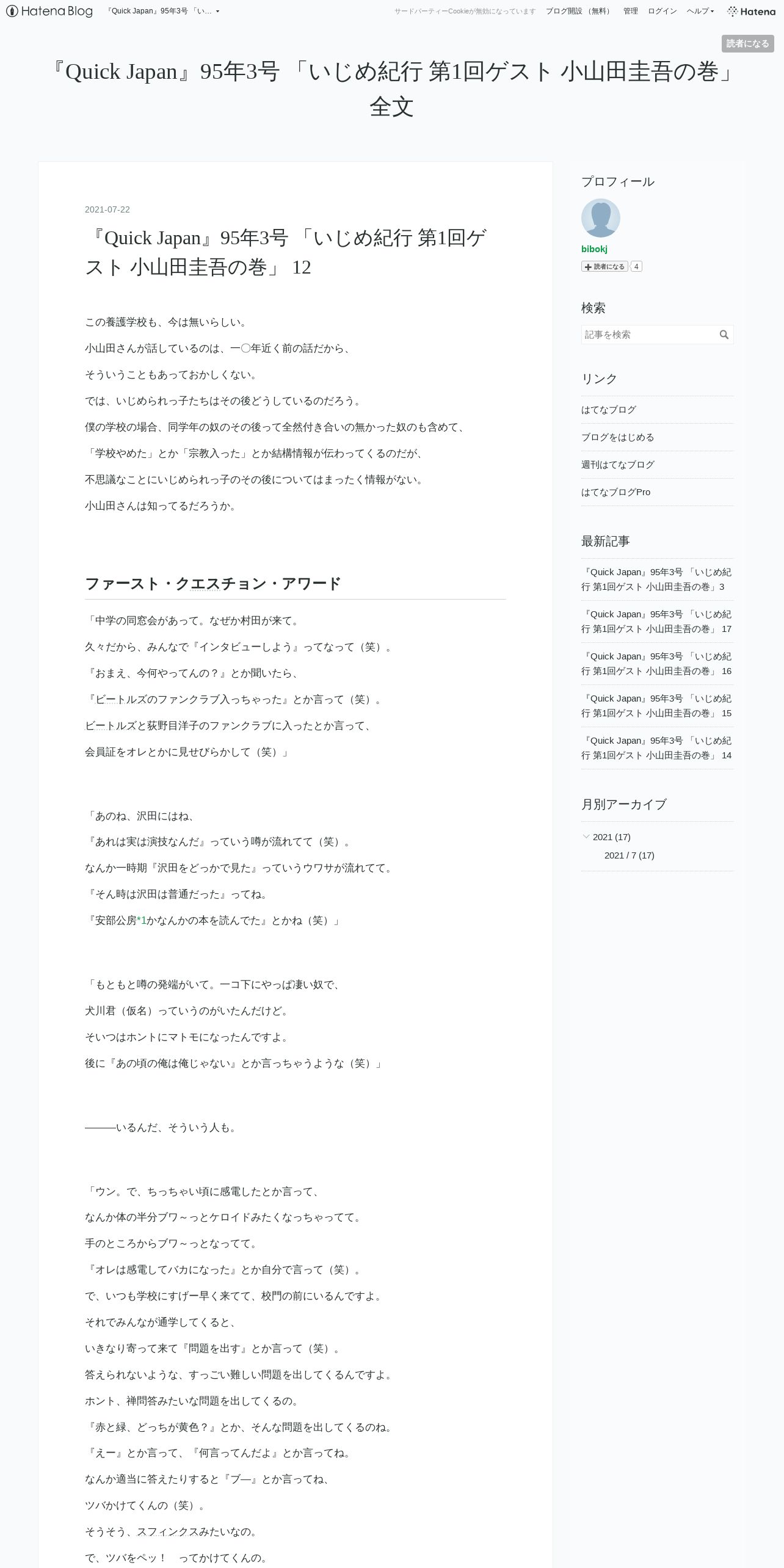 Hatena Blog 『Quick Japan』95年3号 「い...

サードパーティーCookieが無効になっています ブログ開設（無料） 管理 ログイン ヘルプ Hatena

読者になる

『Quick Japan』95年3号 「いじめ紀行 第1回ゲスト 小山田圭吾の巻」全文

2021-07-22

『Quick Japan』95年3号 「いじめ紀行 第1回ゲスト 小山田圭吾の巻」 12

この養護学校も、今は無いらしい。

小山田さんが話しているのは、一〇年近く前の話だから、

そういうこともあっておかしくない。

では、いじめられっ子たちはその後どうしているのだろう。

僕の学校の場合、同学年の奴のその後って全然付き合いの無かった奴のも含めて、

「学校やめた」とか「宗教入った」とか結構情報が伝わってくるのだが、

不思議なことにいじめられっ子のその後についてはまったく情報がない。

小山田さんは知ってるだろうか。

ファースト・クエスチョン・アワード

「中学の同窓会があって。なぜか村田が来て。

久々だから、みんなで『インタビューしよう』ってなって（笑）。

『おまえ、今何やってんの？』とか聞いたら、

『ビートルズのファンクラブ入っちゃった』とか言って（笑）。

ビートルズと荻野目洋子のファンクラブに入ったとか言って、

会員証をオレとかに見せびらかして（笑）」

「あのね、沢田にはね、

『あれは実は演技なんだ』っていう噂が流れてて（笑）。

なんか一時期『沢田をどっかで見た』っていうウワサが流れてて。

『そん時は沢田は普通だった』ってね。

『安部公房*1かなんかの本を読んでた』とかね（笑）」

「もともと噂の発端がいて。一コ下にやっぱ凄い奴で、

犬川君（仮名）っていうのがいたんだけど。

そいつはホントにマトモになったんですよ。

後に『あの頃の俺は俺じゃない』とか言っちゃうような（笑）」

―――いるんだ、そういう人も。

「ウン。で、ちっちゃい頃に感電したとか言って、

なんか体の半分ブワ～っとケロイドみたくなっちゃってて。

手のところからブワ～っとなってて。

『オレは感電してバカになった』とか自分で言って（笑）。

で、いつも学校にすげー早く来てて、校門の前にいるんですよ。

それでみんなが通学してくると、

いきなり寄って来て『問題を出す』とか言って（笑）。

答えられないような、すっごい難しい問題を出してくるんですよ。

ホント、禅問答みたいな問題を出してくるの。

『赤と緑、どっちが黄色？』とか、そんな問題を出してくるのね。

『えー』とか言って、『何言ってんだよ』とか言ってね。

なんか適当に答えたりすると『ブー』とか言ってね、

ツバかけてくんの（笑）。

そうそう、スフィンクスみたいなの。

で、ツバをペッ！ ってかけてくんの。

プロフィール

bibokj

読者になる 4

検索

記事を検索

リンク

はてなブログ

ブログをはじめる

週刊はてなブログ

はてなブログPro

最新記事

『Quick Japan』95年3号 「いじめ紀行 第1回ゲスト 小山田圭吾の巻」3

『Quick Japan』95年3号 「いじめ紀行 第1回ゲスト 小山田圭吾の巻」 17

『Quick Japan』95年3号 「いじめ紀行 第1回ゲスト 小山田圭吾の巻」 16

『Quick Japan』95年3号 「いじめ紀行 第1回ゲスト 小山田圭吾の巻」 15

『Quick Japan』95年3号 「いじめ紀行 第1回ゲスト 小山田圭吾の巻」 14

月別アーカイブ

2021 (17)

2021 / 7 (17)